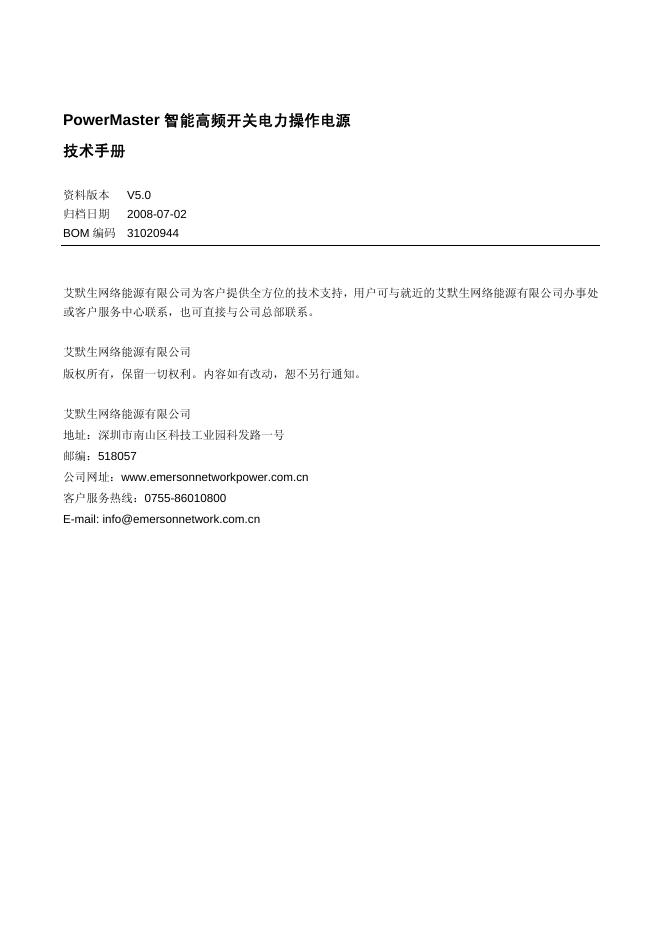 PowerMaster 智能高频开关电力操作电源

技术手册

资料版本 V5.0
归档日期 2008-07-02
BOM 编码 31020944

艾默生网络能源有限公司为客户提供全方位的技术支持，用户可与就近的艾默生网络能源有限公司办事处或客户服务中心联系，也可直接与公司总部联系。

艾默生网络能源有限公司
版权所有，保留一切权利。内容如有改动，恕不另行通知。

艾默生网络能源有限公司
地址：深圳市南山区科技工业园科发路一号
邮编：518057
公司网址：www.emersonnetworkpower.com.cn
客户服务热线：0755-86010800
E-mail: info@emersonnetwork.com.cn